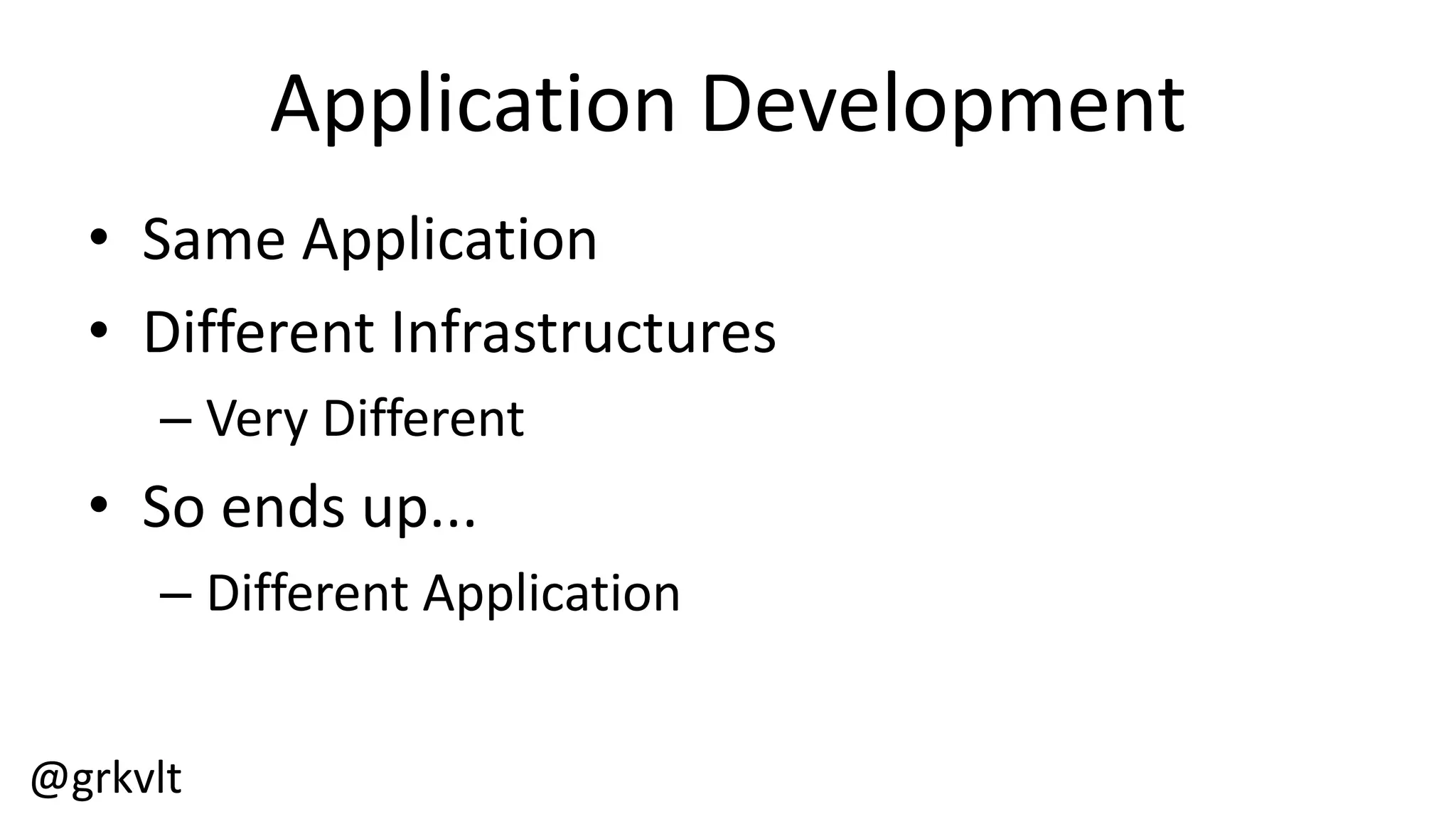 Application Development

• Same Application
• Different Infrastructures
  – Very Different
• So ends up...
  – Different Application

@grkvlt